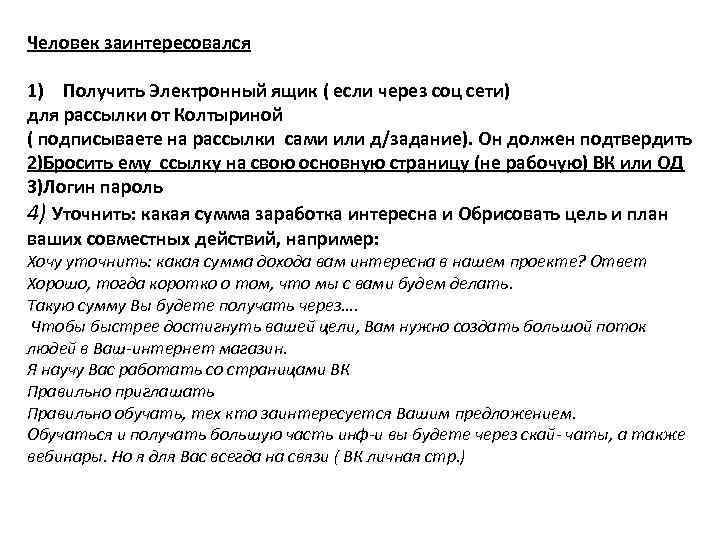 Человек заинтересовался

1) Получить Электронный ящик ( если через соц сети) для рассылки от Колтыриной
( подписываете на рассылки сами или д/задание). Он должен подтвердить
2)Бросить ему ссылку на свою основную страницу (не рабочую) ВК или ОД
3)Логин пароль
4) Уточнить: какая сумма заработка интересна и Обрисовать цель и план ваших совместных действий, например:
Хочу уточнить: какая сумма дохода вам интересна в нашем проекте? Ответ
Хорошо, тогда коротко о том, что мы с вами будем делать.
Такую сумму Вы будете получать через….
Чтобы быстрее достигнуть вашей цели, Вам нужно создать большой поток людей в Ваш-интернет магазин.
Я научу Вас работать со страницами ВК
Правильно приглашать
Правильно обучать, тех кто заинтересуется Вашим предложением.
Обучаться и получать большую часть инф-и вы будете через скай- чаты, а также вебинары. Но я для Вас всегда на связи ( ВК личная стр.)